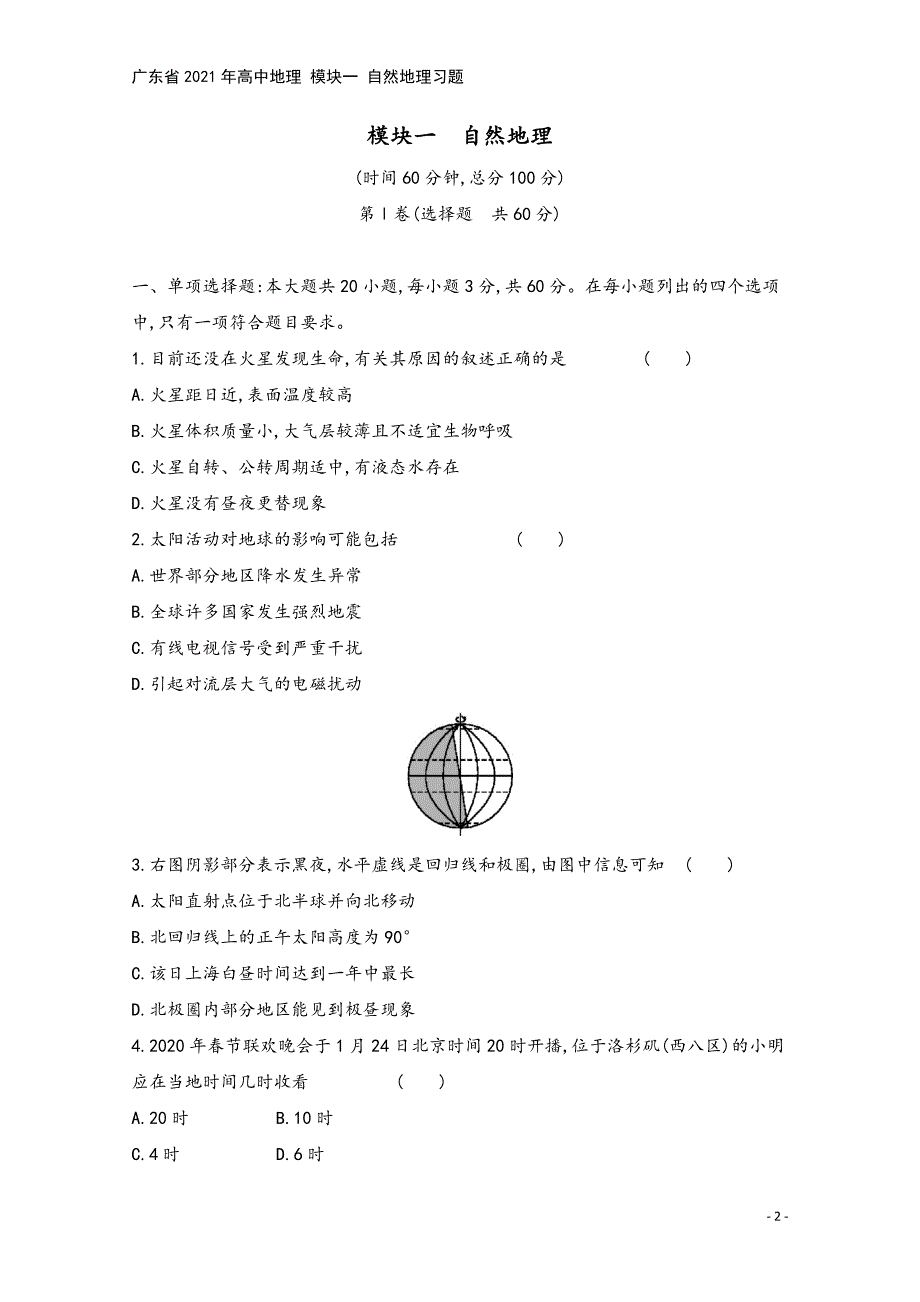 广东省2021年高中地理 模块一 自然地理习题

模块一　自然地理

(时间60分钟,总分100分)

第Ⅰ卷(选择题　共60分)

一、单项选择题:本大题共20小题,每小题3分,共60分。在每小题列出的四个选项中,只有一项符合题目要求。

1.目前还没在火星发现生命,有关其原因的叙述正确的是　　(　　)

A.火星距日近,表面温度较高

B.火星体积质量小,大气层较薄且不适宜生物呼吸

C.火星自转、公转周期适中,有液态水存在

D.火星没有昼夜更替现象

2.太阳活动对地球的影响可能包括　　(　　)

A.世界部分地区降水发生异常

B.全球许多国家发生强烈地震

C.有线电视信号受到严重干扰

D.引起对流层大气的电磁扰动

3.右图阴影部分表示黑夜,水平虚线是回归线和极圈,由图中信息可知　(　　)

A.太阳直射点位于北半球并向北移动

B.北回归线上的正午太阳高度为90°

C.该日上海白昼时间达到一年中最长

D.北极圈内部分地区能见到极昼现象

4.2020年春节联欢晚会于1月24日北京时间20时开播,位于洛杉矶(西八区)的小明应在当地时间几时收看　　(　　)

A.20时　　B.10时

C.4时　　D.6时

- 2 -